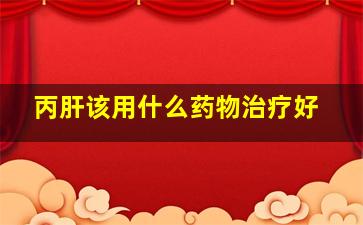 丙肝该用什么药物治疗好